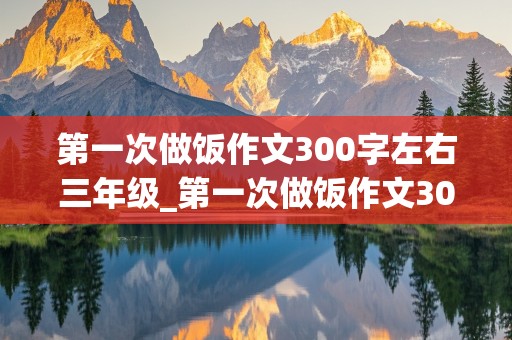 第一次做饭作文300字左右三年级_第一次做饭作文30